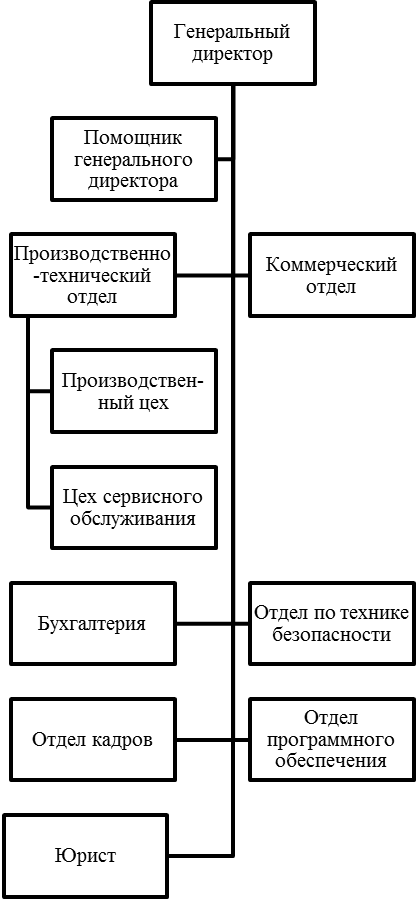 Генеральный директор

Помощник генерального директора

Производственно-технический отдел

Коммерческий отдел

Производственный цех

Цех сервисного обслуживания

Бухгалтерия

Отдел по технике безопасности

Отдел кадров

Отдел программного обеспечения

Юрист